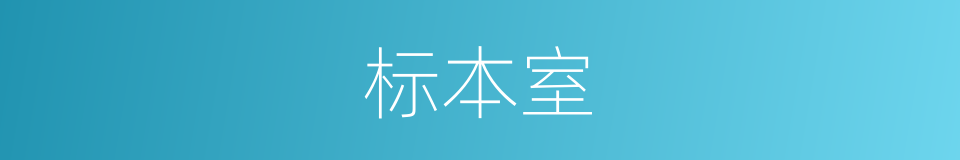 标本室